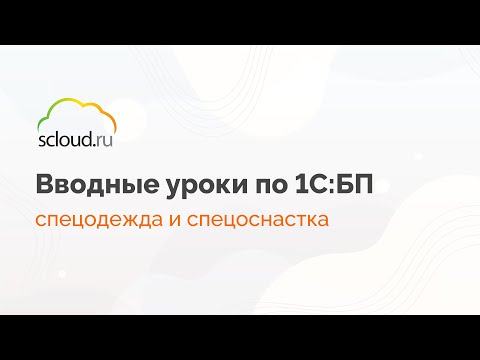 scloud.ru

Вводные уроки по 1С:БП

спецодежда и спецоснастка